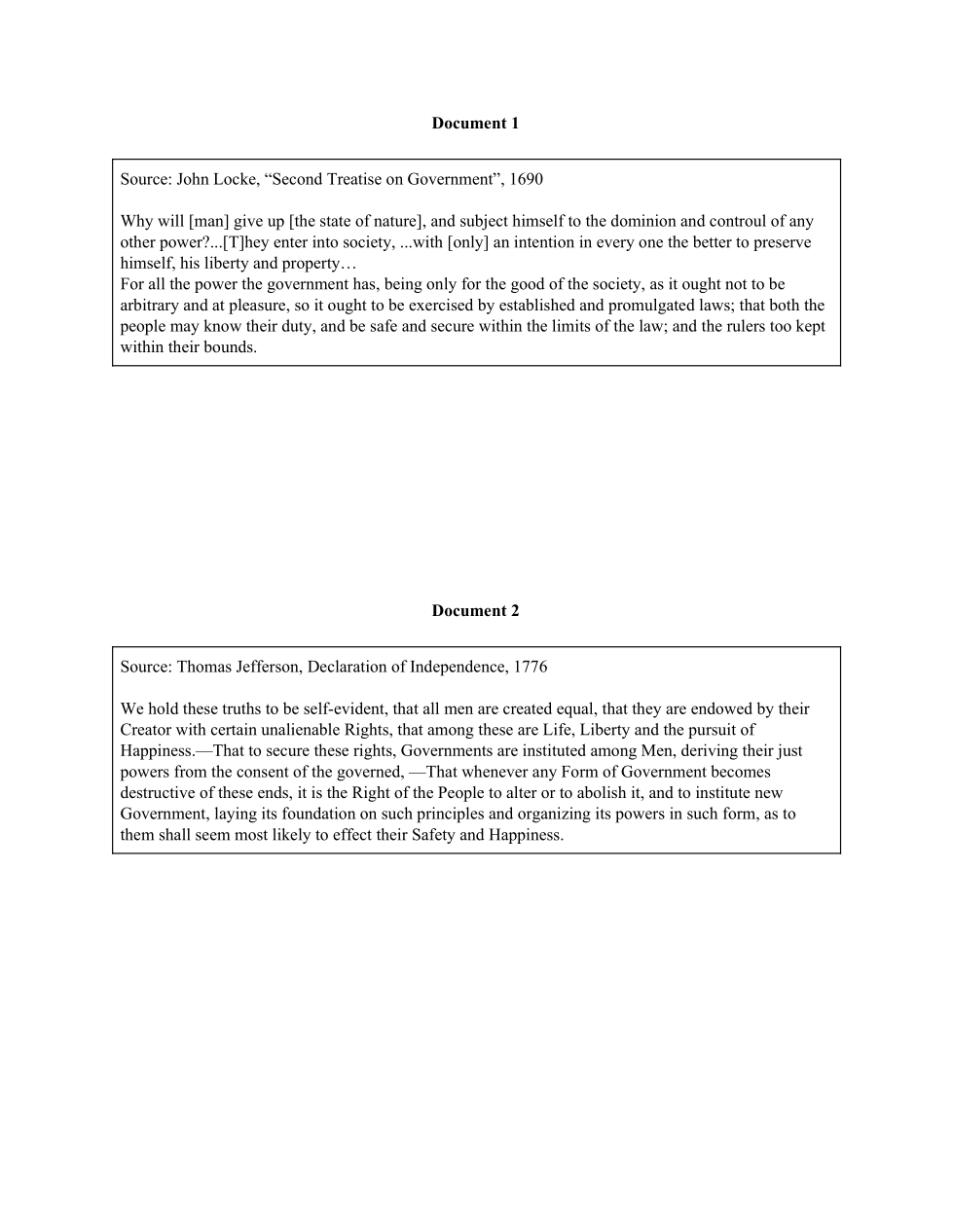 Document 1

Source: John Locke, “Second Treatise on Government”, 1690

Why will [man] give up [the state of nature], and subject himself to the dominion and controul of any other power?...[T]hey enter into society, ...with [only] an intention in every one the better to preserve himself, his liberty and property…
For all the power the government has, being only for the good of the society, as it ought not to be arbitrary and at pleasure, so it ought to be exercised by established and promulgated laws; that both the people may know their duty, and be safe and secure within the limits of the law; and the rulers too kept within their bounds.

Document 2

Source: Thomas Jefferson, Declaration of Independence, 1776

We hold these truths to be self-evident, that all men are created equal, that they are endowed by their Creator with certain unalienable Rights, that among these are Life, Liberty and the pursuit of Happiness.—That to secure these rights, Governments are instituted among Men, deriving their just powers from the consent of the governed, —That whenever any Form of Government becomes destructive of these ends, it is the Right of the People to alter or to abolish it, and to institute new Government, laying its foundation on such principles and organizing its powers in such form, as to them shall seem most likely to effect their Safety and Happiness.